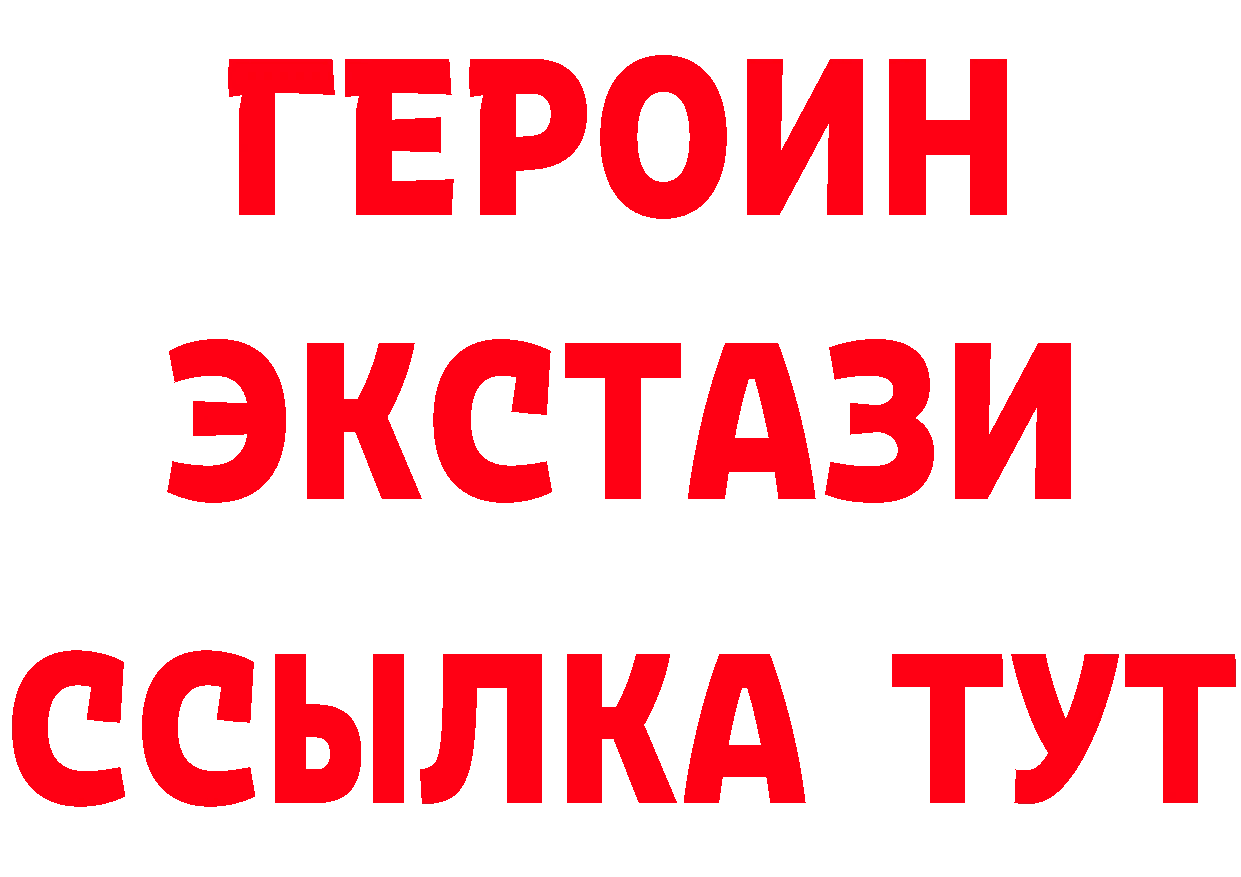 ГЕРОИН
ЭКСТАЗИ
ССЫЛКА ТУТ